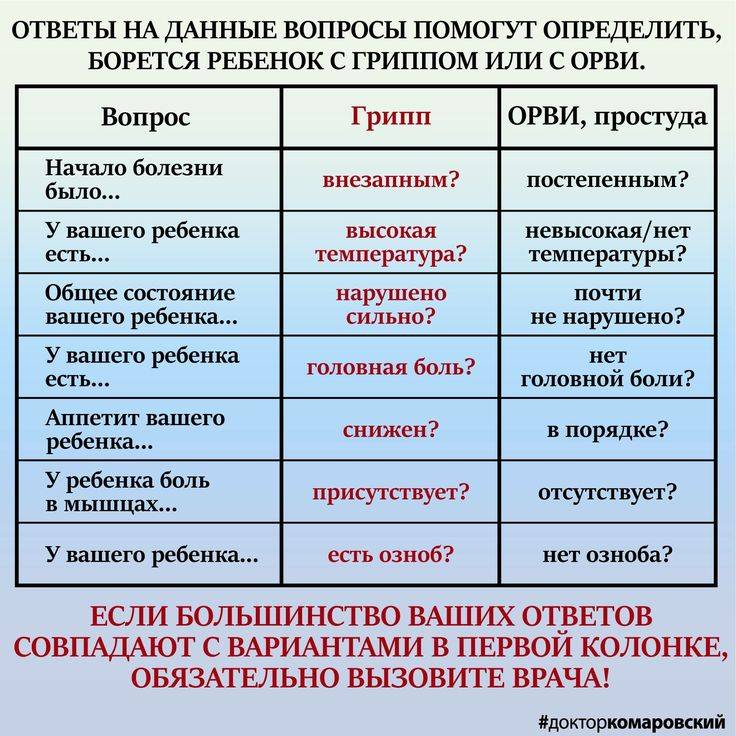 ОТВЕТЫ НА ДАННЫЕ ВОПРОСЫ ПОМОГУТ ОПРЕДЕЛИТЬ, БОРЕТСЯ РЕБЕНОК С ГРИППОМ ИЛИ С ОРВИ.

| Вопрос | Грипп | ОРВИ, простуда |
|---|---|---|
| Начало болезни было... | внезапным? | постепенным? |
| У вашего ребенка есть... | высокая температура? | невысокая/нет температуры? |
| Общее состояние вашего ребенка... | нарушено сильно? | почти не нарушено? |
| У вашего ребенка есть... | головная боль? | нет головной боли? |
| Аппетит вашего ребенка... | снижен? | в порядке? |
| У ребенка боль в мышцах... | присутствует? | отсутствует? |
| У вашего ребенка... | есть озноб? | нет озноба? |

ЕСЛИ БОЛЬШИНСТВО ВАШИХ ОТВЕТОВ СОВПАДАЮТ С ВАРИАНТАМИ В ПЕРВОЙ КОЛОНКЕ, ОБЯЗАТЕЛЬНО ВЫЗОВИТЕ ВРАЧА!

#докторкомаровский